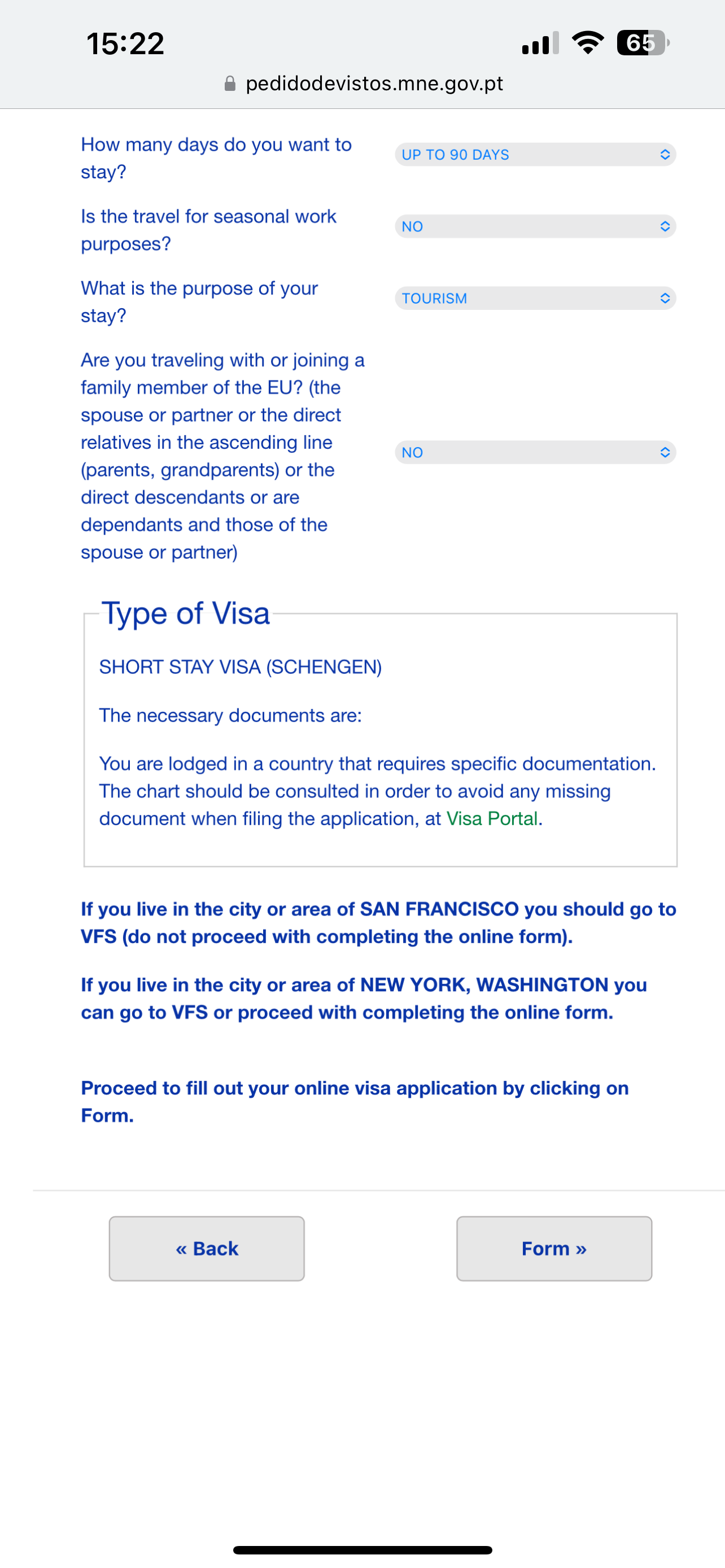 15:22

65

pedidodevistos.mne.gov.pt

How many days do you want to stay?

UP TO 90 DAYS

Is the travel for seasonal work purposes?

NO

What is the purpose of your stay?

TOURISM

Are you traveling with or joining a family member of the EU? (the spouse or partner or the direct relatives in the ascending line (parents, grandparents) or the direct descendants or are dependants and those of the spouse or partner)

NO

Type of Visa

SHORT STAY VISA (SCHENGEN)

The necessary documents are:

You are lodged in a country that requires specific documentation. The chart should be consulted in order to avoid any missing document when filing the application, at Visa Portal.

If you live in the city or area of SAN FRANCISCO you should go to VFS (do not proceed with completing the online form).

If you live in the city or area of NEW YORK, WASHINGTON you can go to VFS or proceed with completing the online form.

Proceed to fill out your online visa application by clicking on Form.

« Back

Form »